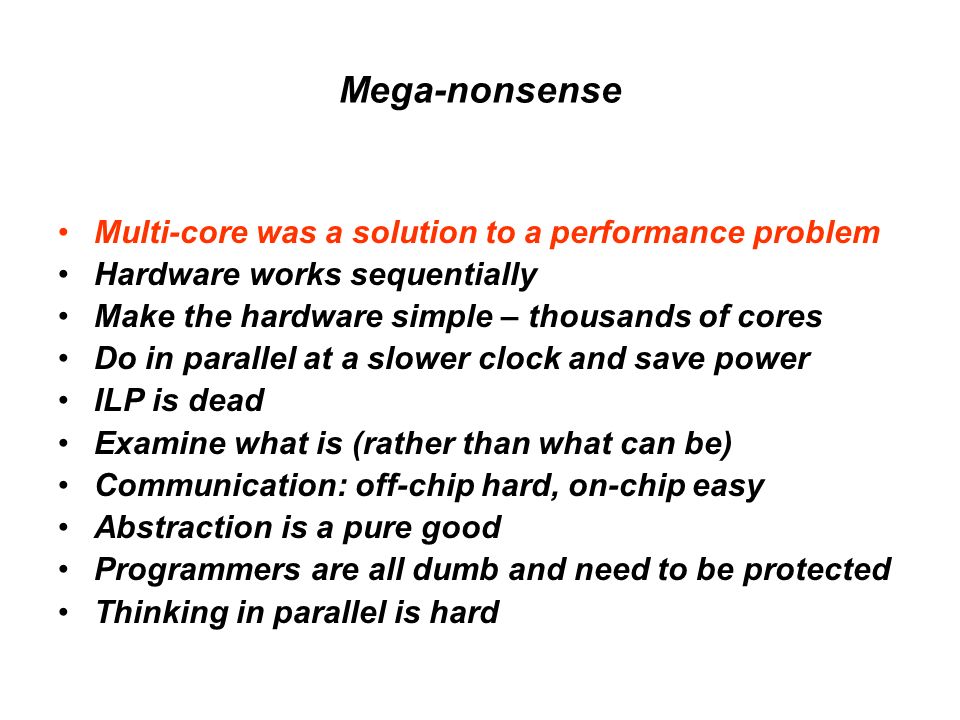 Mega-nonsense

• Multi-core was a solution to a performance problem
• Hardware works sequentially
• Make the hardware simple – thousands of cores
• Do in parallel at a slower clock and save power
• ILP is dead
• Examine what is (rather than what can be)
• Communication: off-chip hard, on-chip easy
• Abstraction is a pure good
• Programmers are all dumb and need to be protected
• Thinking in parallel is hard